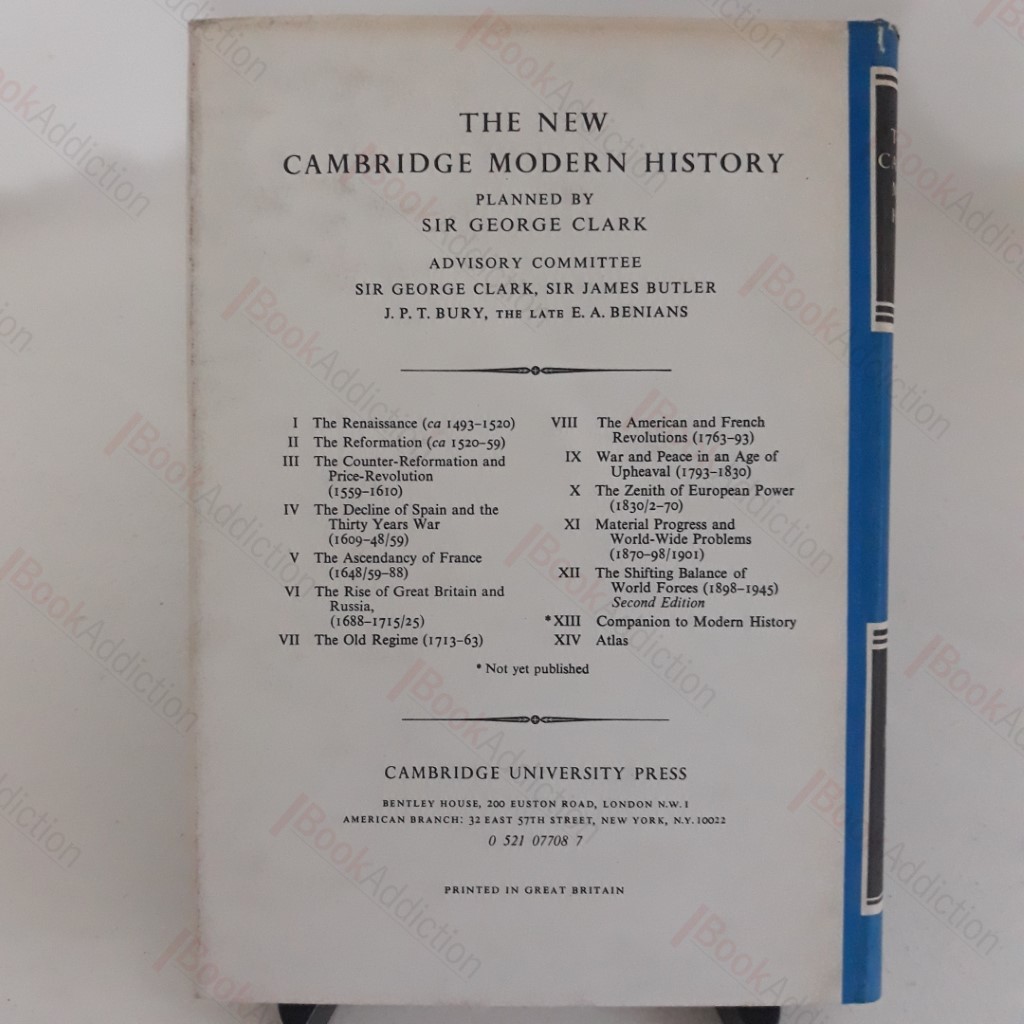 THE NEW
CAMBRIDGE MODERN HISTORY
PLANNED BY
SIR GEORGE CLARK

ADVISORY COMMITTEE
SIR GEORGE CLARK, SIR JAMES BUTLER
J. P. T. BURY, THE LATE E. A. BENIANS

I The Renaissance (ca 1493–1520)
II The Reformation (ca 1520–59)
III The Counter-Reformation and Price-Revolution (1559–1610)
IV The Decline of Spain and the Thirty Years War (1609–48/59)
V The Ascendancy of France (1648/59–88)
VI The Rise of Great Britain and Russia, (1688–1715/25)
VII The Old Regime (1713–63)

VIII The American and French Revolutions (1763–93)
IX War and Peace in an Age of Upheaval (1793–1830)
X The Zenith of European Power (1830/2–70)
XI Material Progress and World-Wide Problems (1870–98/1901)
XII The Shifting Balance of World Forces (1898–1945) Second Edition
*XIII Companion to Modern History
XIV Atlas

* Not yet published

CAMBRIDGE UNIVERSITY PRESS
BENTLEY HOUSE, 200 EUSTON ROAD, LONDON N.W.1
AMERICAN BRANCH: 32 EAST 57TH STREET, NEW YORK, N.Y. 10022
0 521 07708 7

PRINTED IN GREAT BRITAIN

BookAddiction